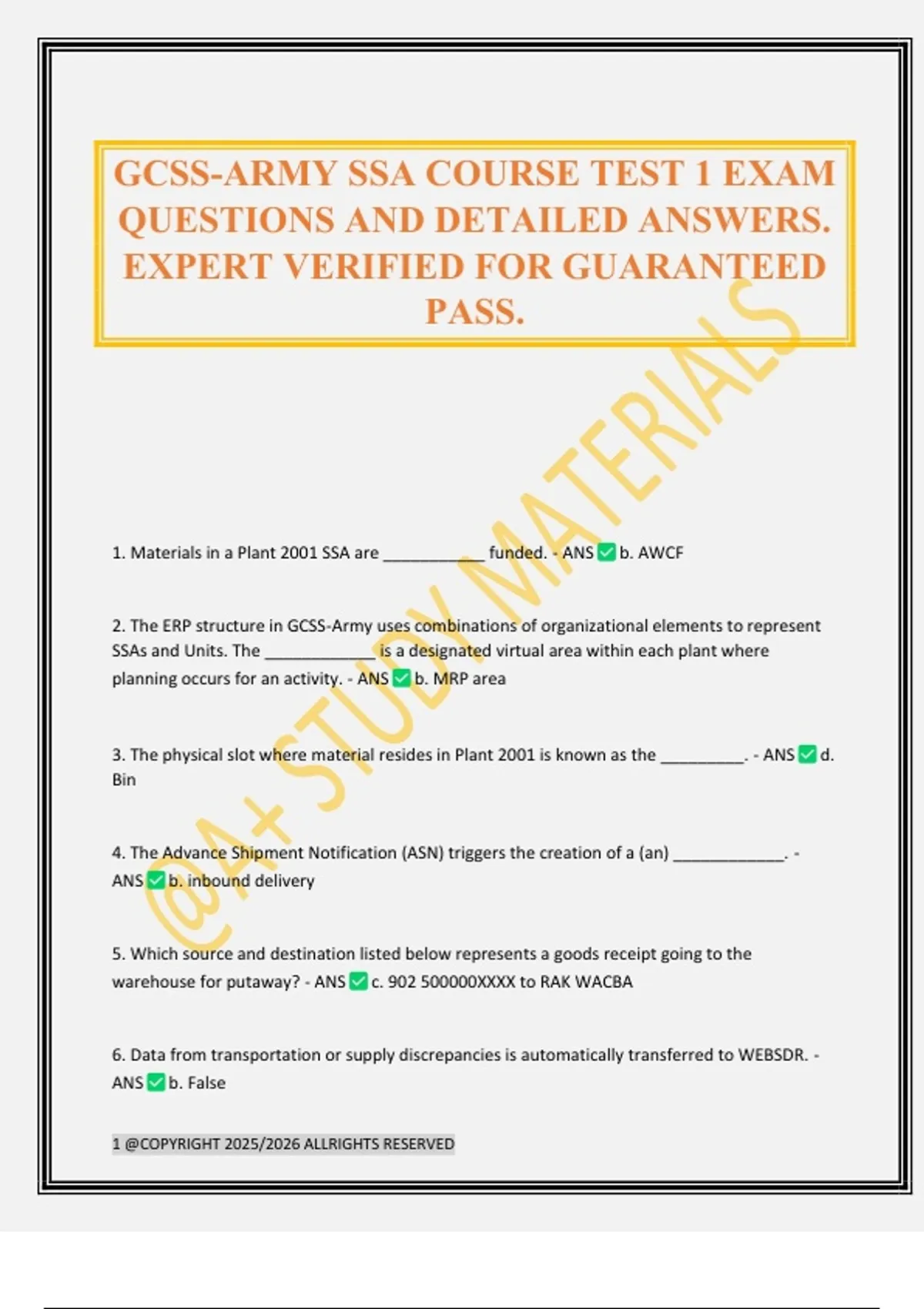 GCSS-ARMY SSA COURSE TEST 1 EXAM QUESTIONS AND DETAILED ANSWERS. EXPERT VERIFIED FOR GUARANTEED PASS.

@A+ STUDY MATERIALS

1. Materials in a Plant 2001 SSA are ___________ funded. - ANS ✅ b. AWCF

2. The ERP structure in GCSS-Army uses combinations of organizational elements to represent SSAs and Units. The ____________ is a designated virtual area within each plant where planning occurs for an activity. - ANS ✅ b. MRP area

3. The physical slot where material resides in Plant 2001 is known as the _________. - ANS ✅ d. Bin

4. The Advance Shipment Notification (ASN) triggers the creation of a (an) ____________. - ANS ✅ b. inbound delivery

5. Which source and destination listed below represents a goods receipt going to the warehouse for putaway? - ANS ✅ c. 902 500000XXXX to RAK WACBA

6. Data from transportation or supply discrepancies is automatically transferred to WEBSDR. - ANS ✅ b. False

1 @COPYRIGHT 2025/2026 ALLRIGHTS RESERVED